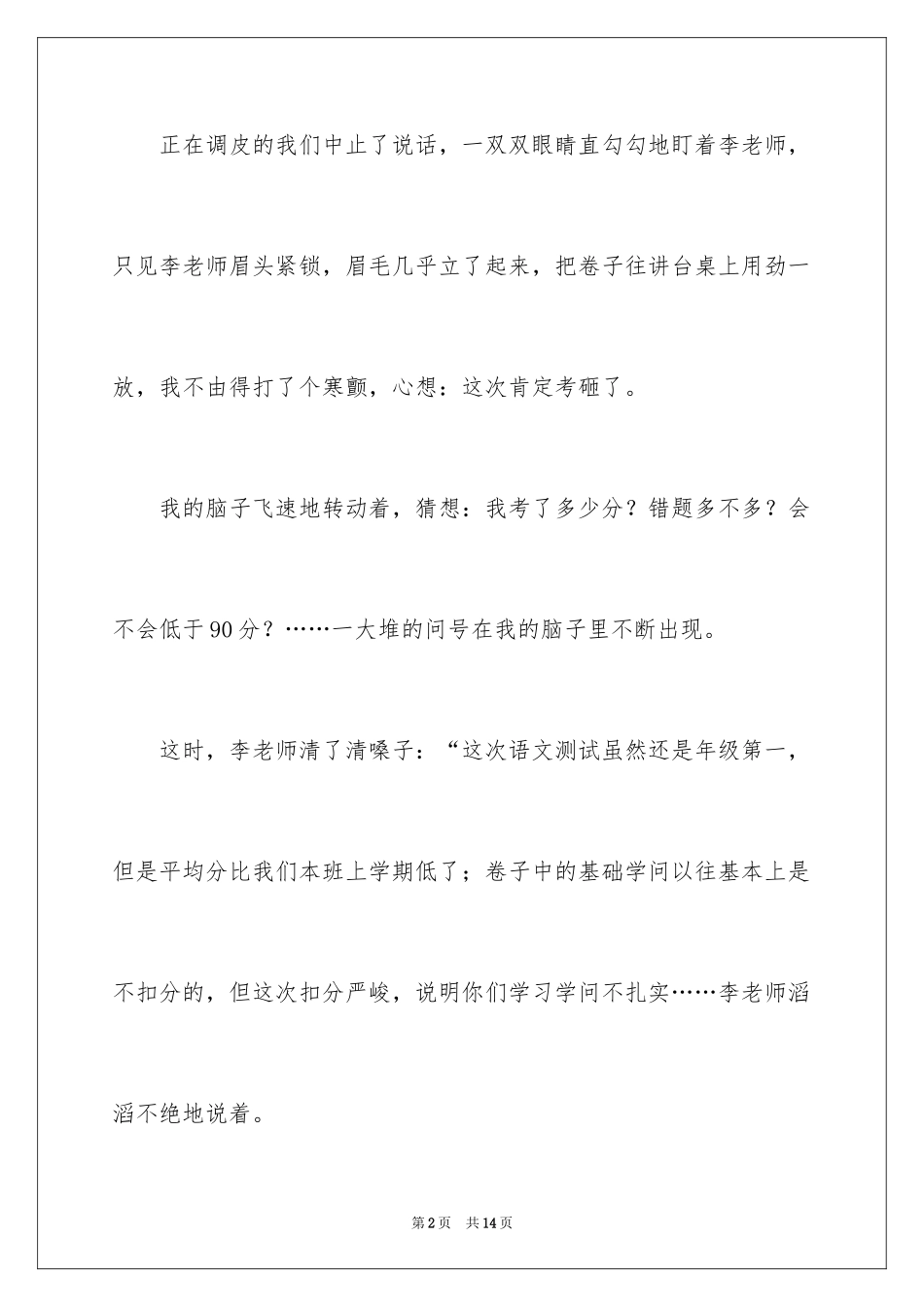 正在调皮的我们中止了说话，一双双眼睛直勾勾地盯着李老师，只见李老师眉头紧锁，眉毛几乎立了起来，把卷子往讲台桌上用劲一放，我不由得打了个寒颤，心想：这次肯定考砸了。

我的脑子飞速地转动着，猜想：我考了多少分？错题多不多？会不会低于90分？……一大堆的问号在我的脑子里不断出现。

这时，李老师清了清嗓子：“这次语文测试虽然还是年级第一，但是平均分比我们本班上学期低了；卷子中的基础学问以往基本上是不扣分的，但这次扣分严峻，说明你们学习学问不扎实……李老师滔滔不绝地说着。

第2页 共14页